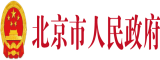 北京市人民政府